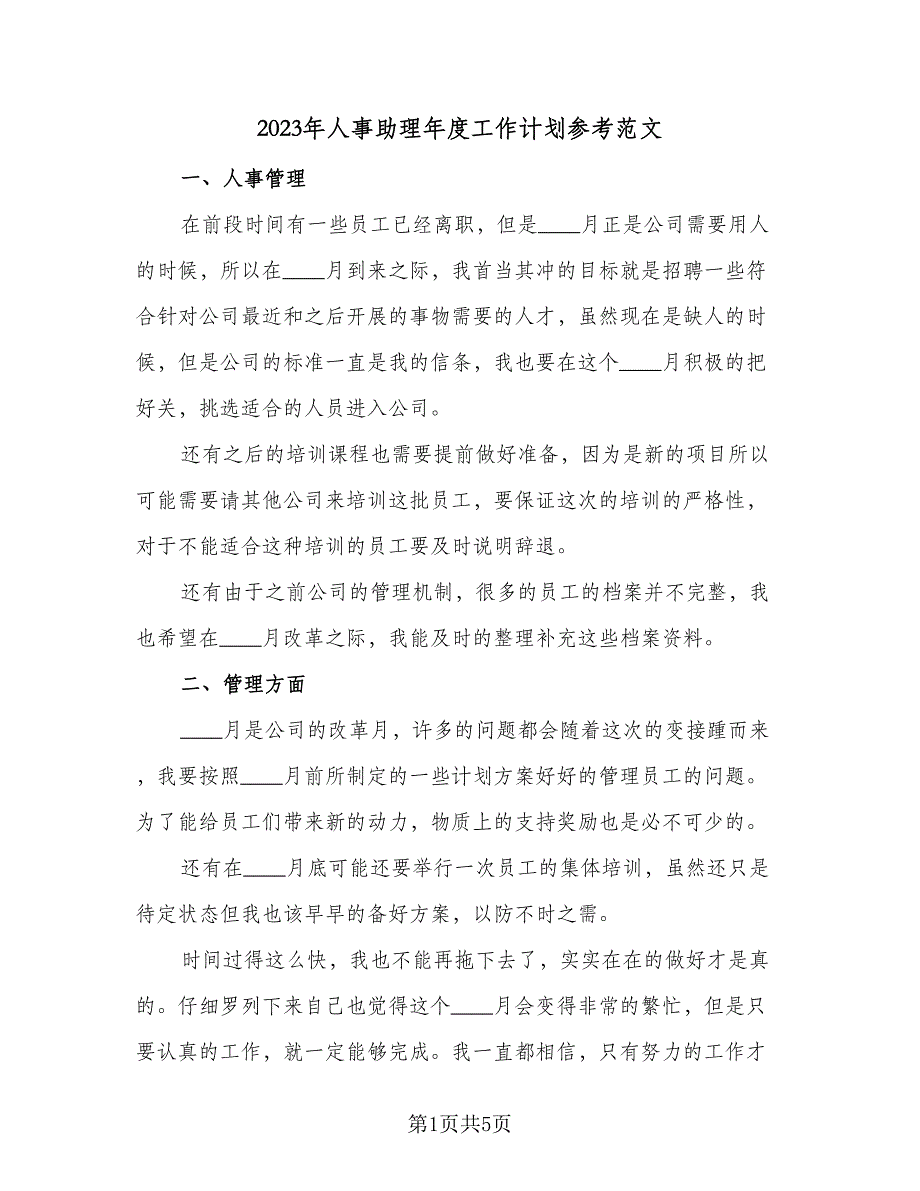 2023年人事助理年度工作计划参考范文

一、人事管理

在前段时间有一些员工已经离职，但是____月正是公司需要用人的时候，所以在____月到来之际，我首当其冲的目标就是招聘一些符合针对公司最近和之后开展的事物需要的人才，虽然现在是缺人的时候，但是公司的标准一直是我的信条，我也要在这个____月积极的把好关，挑选适合的人员进入公司。

还有之后的培训课程也需要提前做好准备，因为是新的项目所以可能需要请其他公司来培训这批员工，要保证这次的培训的严格性，对于不能适合这种培训的员工要及时说明辞退。

还有由于之前公司的管理机制，很多的员工的档案并不完整，我也希望在____月改革之际，我能及时的整理补充这些档案资料。

二、管理方面

____月是公司的改革月，许多的问题都会随着这次的变接踵而来，我要按照____月前所制定的一些计划方案好好的管理员工的问题。为了能给员工们带来新的动力，物质上的支持奖励也是必不可少的。

还有在____月底可能还要举行一次员工的集体培训，虽然还只是待定状态但我也该早早的备好方案，以防不时之需。

时间过得这么快，我也不能再拖下去了，实实在在的做好才是真的。仔细罗列下来自己也觉得这个____月会变得非常的繁忙，但是只要认真的工作，就一定能够完成。我一直都相信，只有努力的工作才

第1页共5页